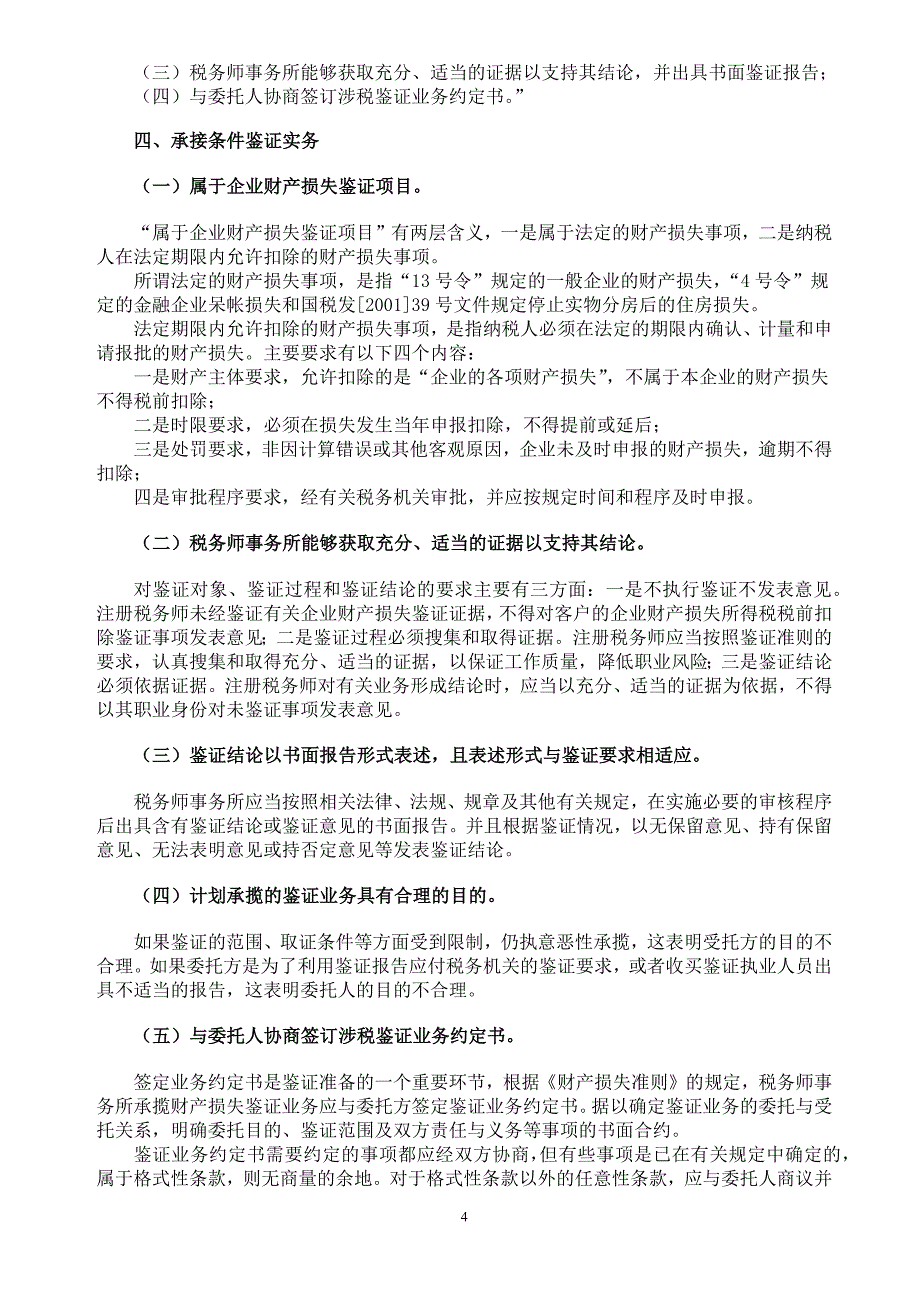 （三）税务师事务所能够获取充分、适当的证据以支持其结论，并出具书面鉴证报告；
（四）与委托人协商签订涉税鉴证业务约定书。”

四、承接条件鉴证实务

（一）属于企业财产损失鉴证项目。

“属于企业财产损失鉴证项目”有两层含义，一是属于法定的财产损失事项，二是纳税人在法定期限内允许扣除的财产损失事项。

所谓法定的财产损失事项，是指“13 号令”规定的一般企业的财产损失，“4 号令”规定的金融企业呆帐损失和国税发[2001]39 号文件规定停止实物分房后的住房损失。

法定期限内允许扣除的财产损失事项，是指纳税人必须在法定的期限内确认、计量和申请报批的财产损失。主要要求有以下四个内容：

一是财产主体要求，允许扣除的是“企业的各项财产损失”，不属于本企业的财产损失不得税前扣除；

二是时限要求，必须在损失发生当年申报扣除，不得提前或延后；

三是处罚要求，非因计算错误或其他客观原因，企业未及时申报的财产损失，逾期不得扣除；

四是审批程序要求，经有关税务机关审批，并应按规定时间和程序及时申报。

（二）税务师事务所能够获取充分、适当的证据以支持其结论。

对鉴证对象、鉴证过程和鉴证结论的要求主要有三方面：一是不执行鉴证不发表意见。注册税务师未经鉴证有关企业财产损失鉴证证据，不得对客户的企业财产损失所得税税前扣除鉴证事项发表意见；二是鉴证过程必须搜集和取得证据。注册税务师应当按照鉴证准则的要求，认真搜集和取得充分、适当的证据，以保证工作质量，降低职业风险；三是鉴证结论必须依据证据。注册税务师对有关业务形成结论时，应当以充分、适当的证据为依据，不得以其职业身份对未鉴证事项发表意见。

（三）鉴证结论以书面报告形式表述，且表述形式与鉴证要求相适应。

税务师事务所应当按照相关法律、法规、规章及其他有关规定，在实施必要的审核程序后出具含有鉴证结论或鉴证意见的书面报告。并且根据鉴证情况，以无保留意见、持有保留意见、无法表明意见或持否定意见等发表鉴证结论。

（四）计划承揽的鉴证业务具有合理的目的。

如果鉴证的范围、取证条件等方面受到限制，仍执意恶性承揽，这表明受托方的目的不合理。如果委托方是为了利用鉴证报告应付税务机关的鉴证要求，或者收买鉴证执业人员出具不适当的报告，这表明委托人的目的不合理。

（五）与委托人协商签订涉税鉴证业务约定书。

签定业务约定书是鉴证准备的一个重要环节，根据《财产损失准则》的规定，税务师事务所承揽财产损失鉴证业务应与委托方签定鉴证业务约定书。据以确定鉴证业务的委托与受托关系，明确委托目的、鉴证范围及双方责任与义务等事项的书面合约。

鉴证业务约定书需要约定的事项都应经双方协商，但有些事项是已在有关规定中确定的，属于格式性条款，则无商量的余地。对于格式性条款以外的任意性条款，应与委托人商议并

4